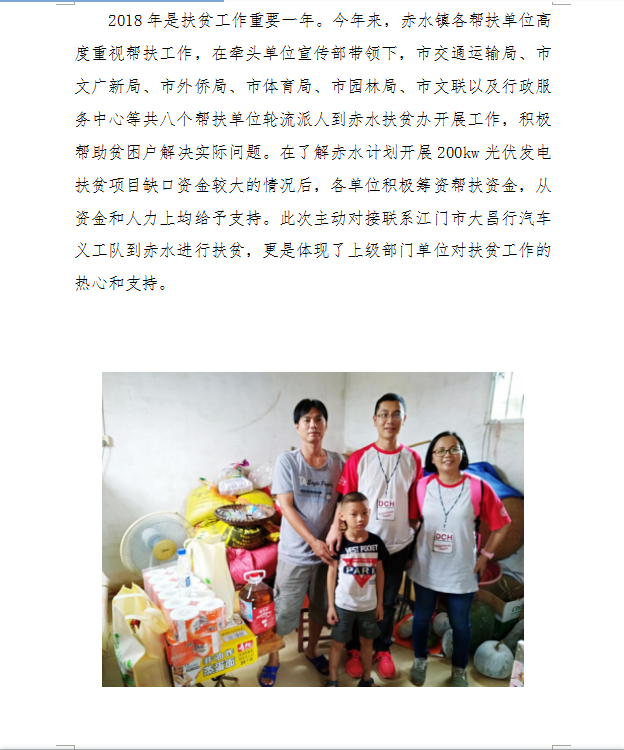 2018年是扶贫工作重要一年。今年来，赤水镇各帮扶单位高度重视帮扶工作，在牵头单位宣传部带领下，市交通运输局、市文广新局、市外侨局、市体育局、市园林局、市文联以及行政服务中心等共八个帮扶单位轮流派人到赤水扶贫办开展工作，积极帮助贫困户解决实际问题。在了解赤水计划开展200kw光伏发电扶贫项目缺口资金较大的情况后，各单位积极筹资帮扶资金，从资金和人力上均给予支持。此次主动对接联系江门市大昌行汽车义工队到赤水进行扶贫，更是体现了上级部门单位对扶贫工作的热心和支持。